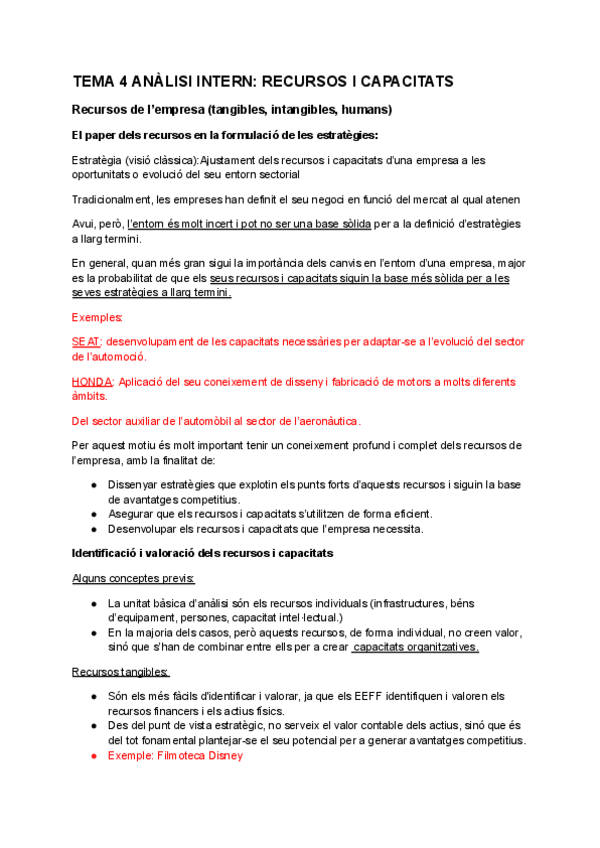 TEMA 4 ANÀLISI INTERN: RECURSOS I CAPACITATS

Recursos de l'empresa (tangibles, intangibles, humans)

El paper dels recursos en la formulació de les estratègies:

Estratègia (visió clàssica):Ajustament dels recursos i capacitats d'una empresa a les oportunitats o evolució del seu entorn sectorial

Tradicionalment, les empreses han definit el seu negoci en funció del mercat al qual atenen

Avui, però, l'entorn és molt incert i pot no ser una base sòlida per a la definició d'estratègies a llarg termini.

En general, quan més gran sigui la importància dels canvis en l'entorn d'una empresa, major es la probabilitat de que els seus recursos i capacitats siguin la base més sòlida per a les seves estratègies a llarg termini.

Exemples:

SEAT: desenvolupament de les capacitats necessàries per adaptar-se a l'evolució del sector de l'automoció.

HONDA: Aplicació del seu coneixement de disseny i fabricació de motors a molts diferents àmbits.

Del sector auxiliar de l'automòbil al sector de l'aeronàutica.

Per aquest motiu és molt important tenir un coneixement profund i complet dels recursos de l'empresa, amb la finalitat de:

● Dissenyar estratègies que explotin els punts forts d'aquests recursos i siguin la base de avantatges competitius.
● Asegurar que els recursos i capacitats s'utilitzen de forma eficient.
● Desenvolupar els recursos i capacitats que l'empresa necessita.

Identificació i valoració dels recursos i capacitats

Alguns conceptes previs:

● La unitat bàsica d'anàlisi són els recursos individuals (infrastructures, béns d'equipament, persones, capacitat intel·lectual.)
● En la majoria dels casos, però aquests recursos, de forma individual, no creen valor, sinó que s'han de combinar entre ells per a crear capacitats organitzatives.

Recursos tangibles:

● Són els més fàcils d'identificar i valorar, ja que els EEFF identifiquen i valoren els recursos financers i els actius físics.
● Des del punt de vista estratègic, no serveix el valor contable dels actius, sinó que és del tot fonamental plantejar-se el seu potencial per a generar avantatges competitius.
● Exemple: Filmoteca Disney